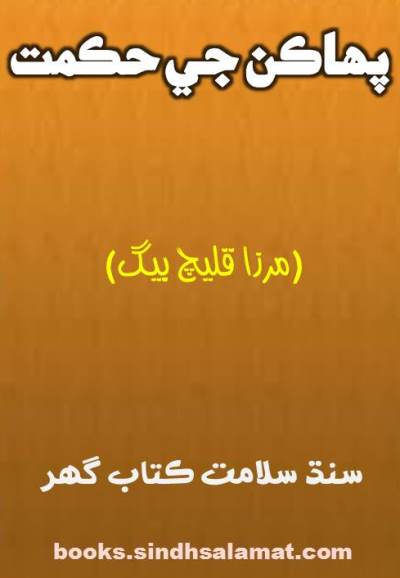 پهاڪن جي حڪمت

(مرزا قليچ بيگ)

سنڌ سلامت ڪتاب گهر

books.sindhsalamat.com